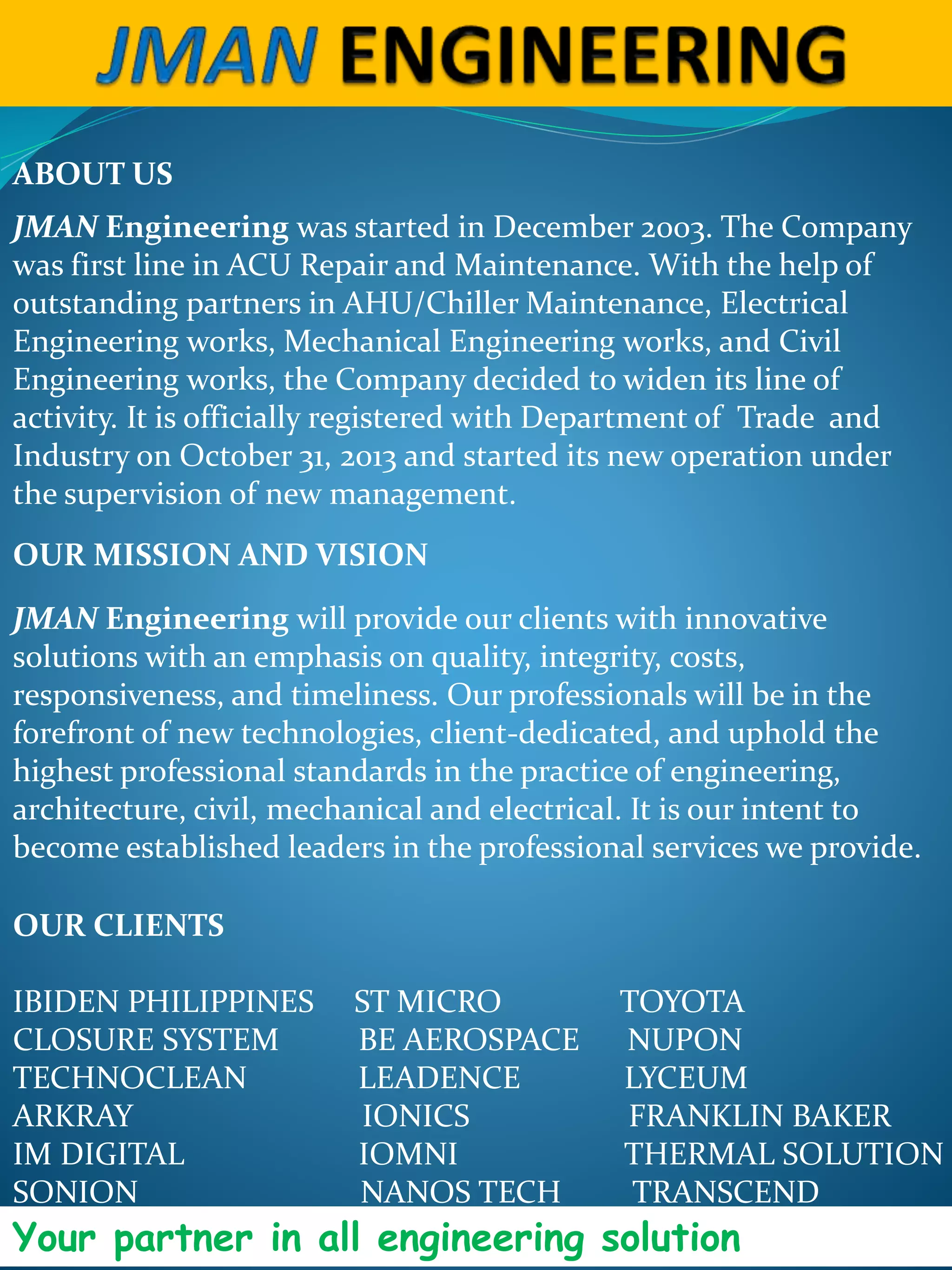 JMAN ENGINEERING

ABOUT US

JMAN Engineering was started in December 2003. The Company was first line in ACU Repair and Maintenance. With the help of outstanding partners in AHU/Chiller Maintenance, Electrical Engineering works, Mechanical Engineering works, and Civil Engineering works, the Company decided to widen its line of activity. It is officially registered with Department of Trade and Industry on October 31, 2013 and started its new operation under the supervision of new management.

OUR MISSION AND VISION

JMAN Engineering will provide our clients with innovative solutions with an emphasis on quality, integrity, costs, responsiveness, and timeliness. Our professionals will be in the forefront of new technologies, client-dedicated, and uphold the highest professional standards in the practice of engineering, architecture, civil, mechanical and electrical. It is our intent to become established leaders in the professional services we provide.

OUR CLIENTS

IBIDEN PHILIPPINES
CLOSURE SYSTEM
TECHNOCLEAN
ARKRAY
IM DIGITAL
SONION

ST MICRO
BE AEROSPACE
LEADENCE
IONICS
IOMNI
NANOS TECH

TOYOTA
NUPON
LYCEUM
FRANKLIN BAKER
THERMAL SOLUTION
TRANSCEND

Your partner in all engineering solution